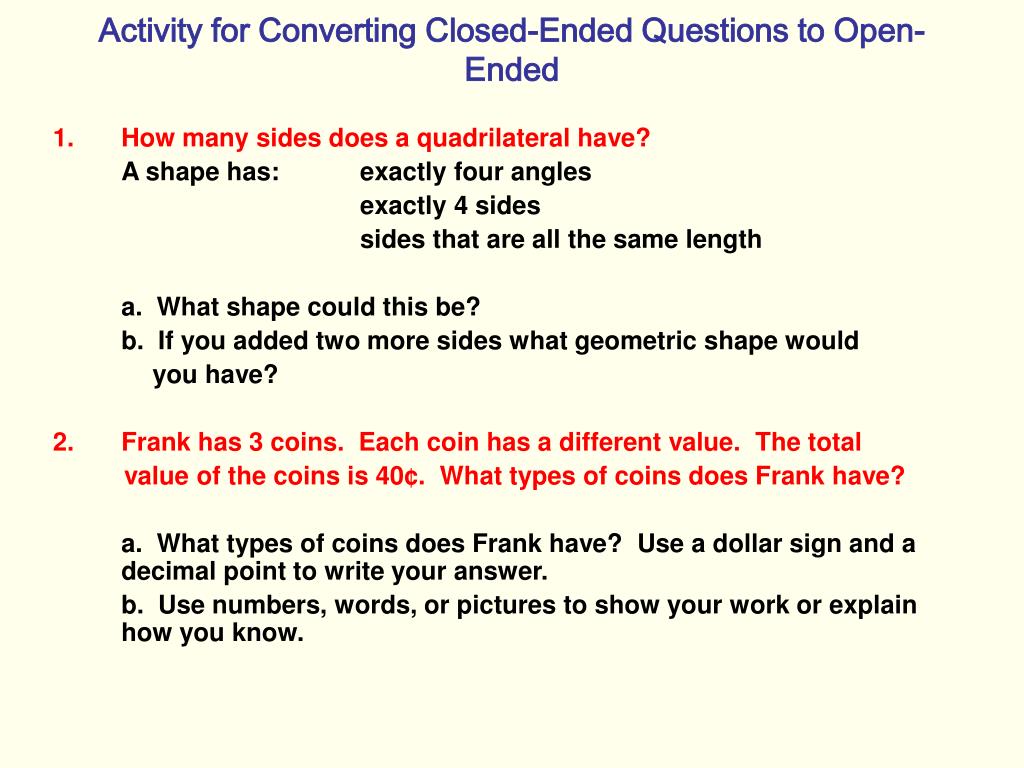 Activity for Converting Closed-Ended Questions to Open-Ended

1. How many sides does a quadrilateral have?
A shape has: exactly four angles
exactly 4 sides
sides that are all the same length

a. What shape could this be?
b. If you added two more sides what geometric shape would you have?

2. Frank has 3 coins. Each coin has a different value. The total value of the coins is 40¢. What types of coins does Frank have?

a. What types of coins does Frank have? Use a dollar sign and a decimal point to write your answer.
b. Use numbers, words, or pictures to show your work or explain how you know.